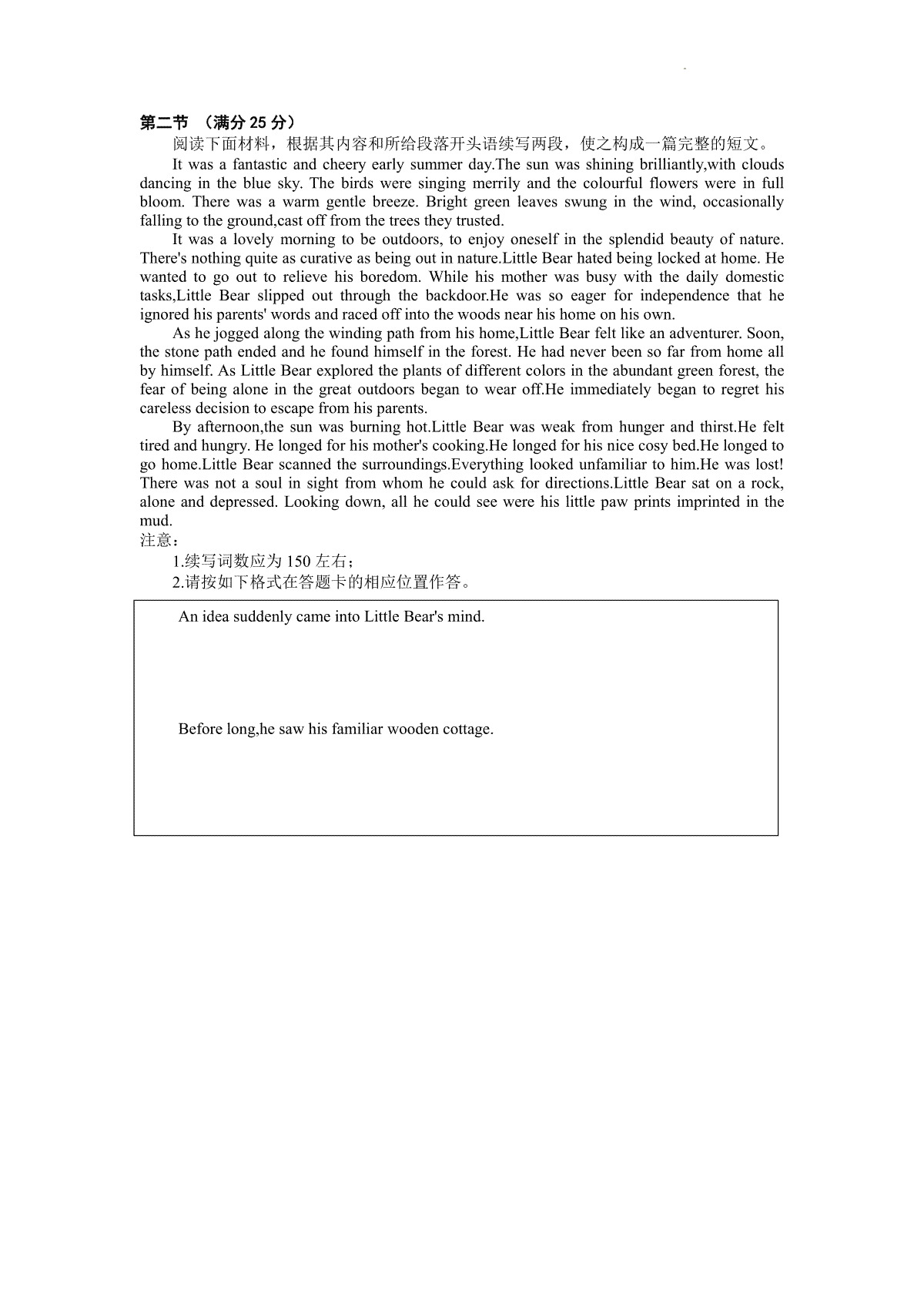 第二节 （满分 25 分）

阅读下面材料，根据其内容和所给段落开头语续写两段，使之构成一篇完整的短文。

It was a fantastic and cheery early summer day.The sun was shining brilliantly,with clouds dancing in the blue sky. The birds were singing merrily and the colourful flowers were in full bloom. There was a warm gentle breeze. Bright green leaves swung in the wind, occasionally falling to the ground,cast off from the trees they trusted.

It was a lovely morning to be outdoors, to enjoy oneself in the splendid beauty of nature. There's nothing quite as curative as being out in nature.Little Bear hated being locked at home. He wanted to go out to relieve his boredom. While his mother was busy with the daily domestic tasks,Little Bear slipped out through the backdoor.He was so eager for independence that he ignored his parents' words and raced off into the woods near his home on his own.

As he jogged along the winding path from his home,Little Bear felt like an adventurer. Soon, the stone path ended and he found himself in the forest. He had never been so far from home all by himself. As Little Bear explored the plants of different colors in the abundant green forest, the fear of being alone in the great outdoors began to wear off.He immediately began to regret his careless decision to escape from his parents.

By afternoon,the sun was burning hot.Little Bear was weak from hunger and thirst.He felt tired and hungry. He longed for his mother's cooking.He longed for his nice cosy bed.He longed to go home.Little Bear scanned the surroundings.Everything looked unfamiliar to him.He was lost! There was not a soul in sight from whom he could ask for directions.Little Bear sat on a rock, alone and depressed. Looking down, all he could see were his little paw prints imprinted in the mud.

注意：

1.续写词数应为 150 左右；

2.请按如下格式在答题卡的相应位置作答。

An idea suddenly came into Little Bear's mind.

Before long,he saw his familiar wooden cottage.